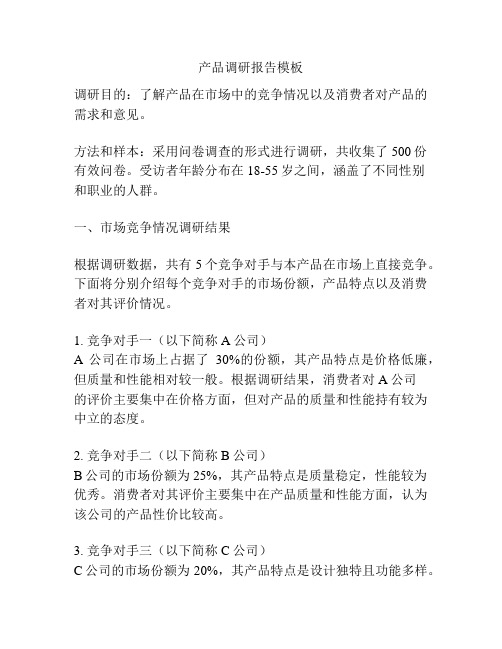 产品调研报告模板

调研目的：了解产品在市场中的竞争情况以及消费者对产品的需求和意见。

方法和样本：采用问卷调查的形式进行调研，共收集了 500 份有效问卷。受访者年龄分布在 18-55 岁之间，涵盖了不同性别和职业的人群。

一、市场竞争情况调研结果

根据调研数据，共有 5 个竞争对手与本产品在市场上直接竞争。下面将分别介绍每个竞争对手的市场份额，产品特点以及消费者对其评价情况。

1. 竞争对手一（以下简称 A 公司）
A 公司在市场上占据了 30%的份额，其产品特点是价格低廉，但质量和性能相对较一般。根据调研结果，消费者对 A 公司的评价主要集中在价格方面，但对产品的质量和性能持有较为中立的态度。

2. 竞争对手二（以下简称 B 公司）
B 公司的市场份额为 25%，其产品特点是质量稳定，性能较为优秀。消费者对其评价主要集中在产品质量和性能方面，认为该公司的产品性价比较高。

3. 竞争对手三（以下简称 C 公司）
C 公司的市场份额为 20%，其产品特点是设计独特且功能多样。